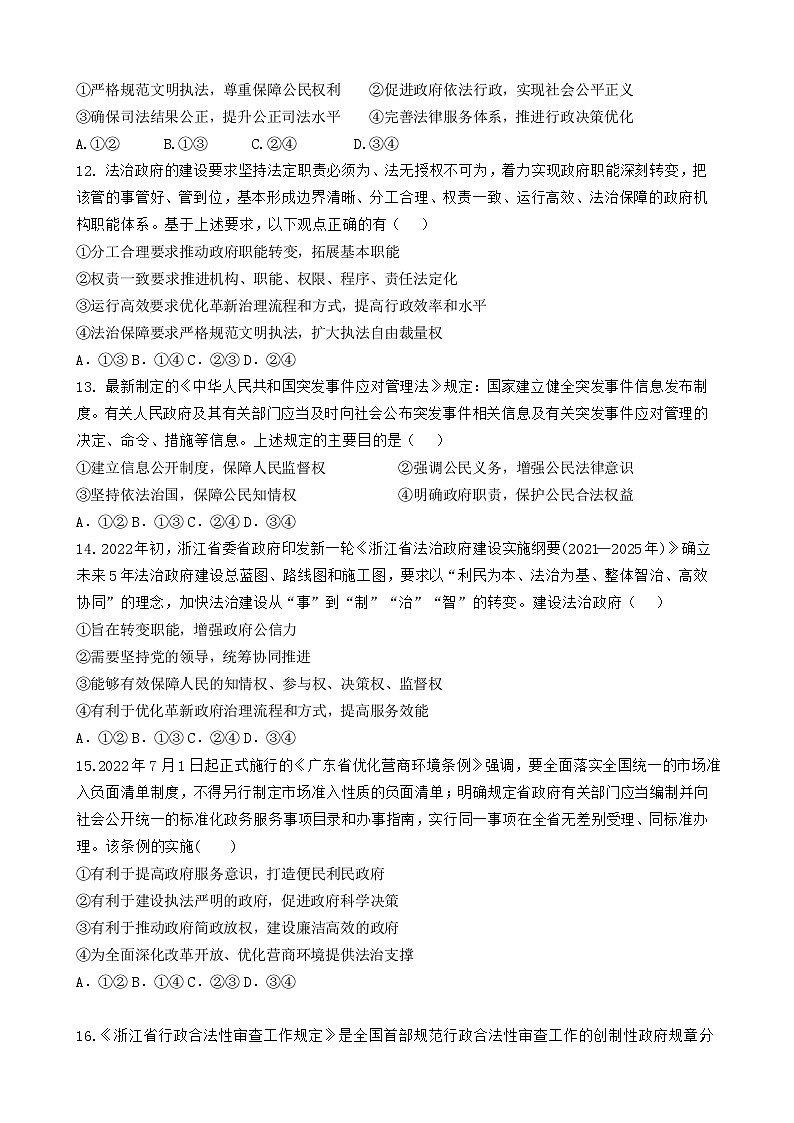 ①严格规范文明执法，尊重保障公民权利　②促进政府依法行政，实现社会公平正义
③确保司法结果公正，提升公正司法水平　④完善法律服务体系，推进行政决策优化
A.①②　B.①③　C.②④　D.③④

12. 法治政府的建设要求坚持法定职责必须为、法无授权不可为，着力实现政府职能深刻转变，把该管的事管好、管到位，基本形成边界清晰、分工合理、权责一致、运行高效、法治保障的政府机构职能体系。基于上述要求，以下观点正确的有（　）
①分工合理要求推动政府职能转变，拓展基本职能
②权责一致要求推进机构、职能、权限、程序、责任法定化
③运行高效要求优化革新治理流程和方式，提高行政效率和水平
④法治保障要求严格规范文明执法，扩大执法自由裁量权
A．①③ B．①④ C．②③ D．②④

13. 最新制定的《中华人民共和国突发事件应对管理法》规定：国家建立健全突发事件信息发布制度。有关人民政府及其有关部门应当及时向社会公布突发事件相关信息及有关突发事件应对管理的决定、命令、措施等信息。上述规定的主要目的是（　）
①建立信息公开制度，保障人民监督权　②强调公民义务，增强公民法律意识
③坚持依法治国，保障公民知情权　④明确政府职责，保护公民合法权益
A．①② B．①③ C．②④ D．③④

14. 2022年初，浙江省委省政府印发新一轮《浙江省法治政府建设实施纲要(2021—2025年)》确立未来5年法治政府建设总蓝图、路线图和施工图，要求以“利民为本、法治为基、整体智治、高效协同”的理念，加快法治建设从“事”到“制”“治”“智”的转变。建设法治政府（　）
①旨在转变职能，增强政府公信力
②需要坚持党的领导，统筹协同推进
③能够有效保障人民的知情权、参与权、决策权、监督权
④有利于优化革新政府治理流程和方式，提高服务效能
A．①② B．①③ C．②④ D．③④

15.2022年7月1日起正式施行的《广东省优化营商环境条例》强调，要全面落实全国统一的市场准入负面清单制度，不得另行制定市场准入性质的负面清单；明确规定省政府有关部门应当编制并向社会公开统一的标准化政务服务事项目录和办事指南，实行同一事项在全省无差别受理、同标准办理。该条例的实施(　)
①有利于提高政府服务意识，打造便民利民政府
②有利于建设执法严明的政府，促进政府科学决策
③有利于推动政府简政放权，建设廉洁高效的政府
④为全面深化改革开放、优化营商环境提供法治支撑
A．①② B．①④ C．②③ D．③④

16.《浙江省行政合法性审查工作规定》是全国首部规范行政合法性审查工作的创制性政府规章分